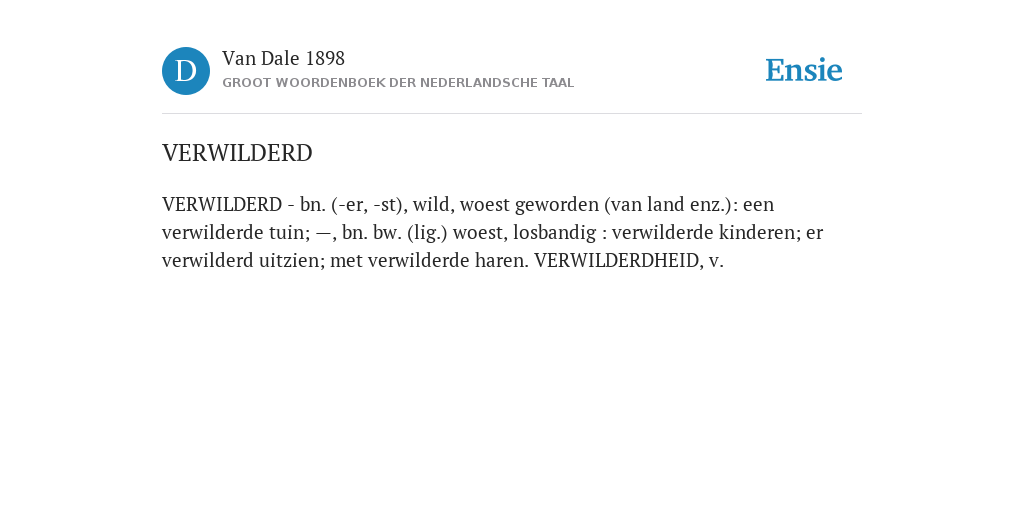 D

Van Dale 1898
GROOT WOORDENBOEK DER NEDERLANDSCHE TAAL

Ensie

VERWILDERD

VERWILDERD - bn. (-er, -st), wild, woest geworden (van land enz.): een verwilderde tuin; —, bn. bw. (lig.) woest, losbandig : verwilderde kinderen; er verwilderd uitzien; met verwilderde haren. VERWILDERDHEID, v.